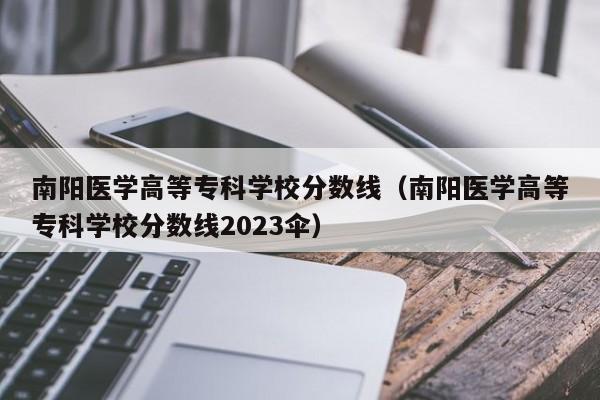 南阳医学高等专科学校分数线（南阳医学高等专科学校分数线2023伞）